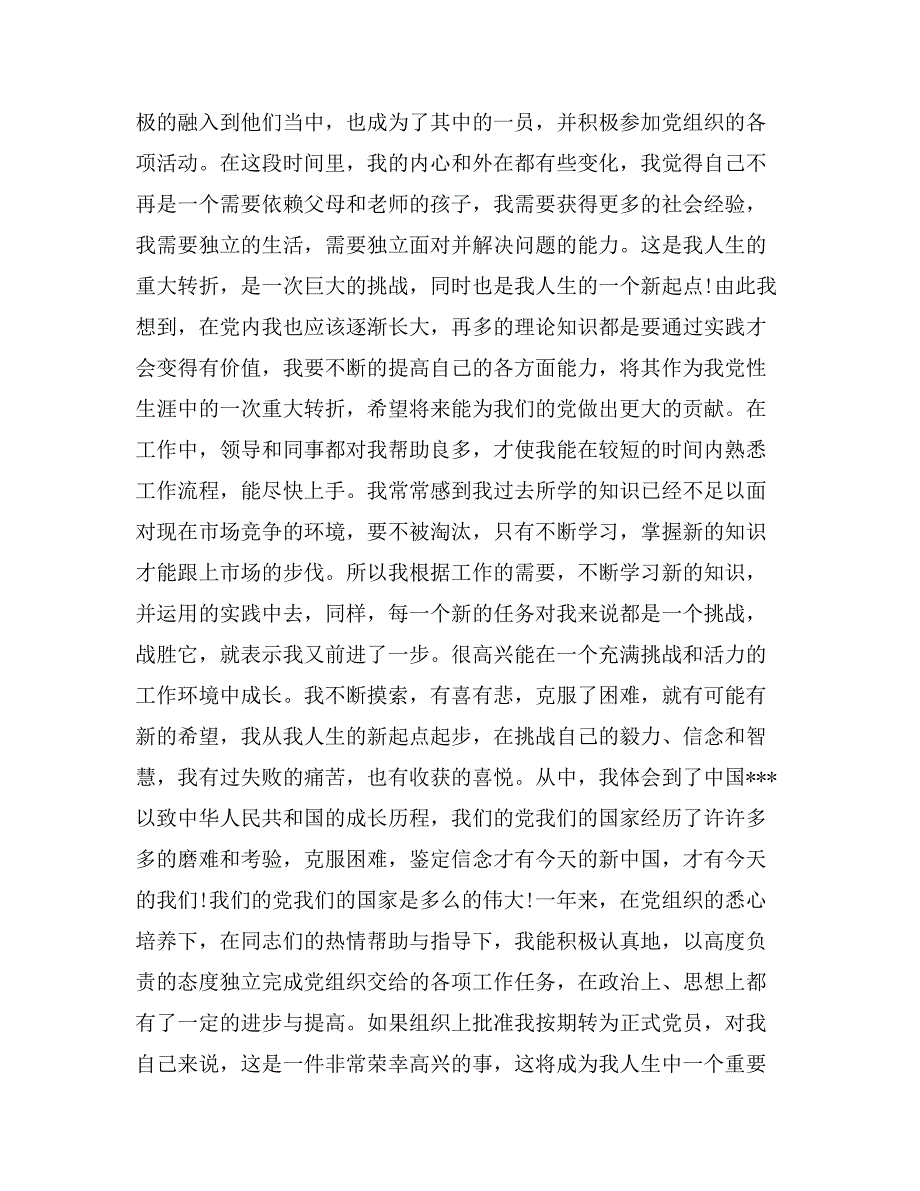 极的融入到他们当中，也成为了其中的一员，并积极参加党组织的各项活动。在这段时间里，我的内心和外在都有些变化，我觉得自己不再是一个需要依赖父母和老师的孩子，我需要获得更多的社会经验，我需要独立的生活，需要独立面对并解决问题的能力。这是我人生的重大转折，是一次巨大的挑战，同时也是我人生的一个新起点!由此我想到，在党内我也应该逐渐长大，再多的理论知识都是要通过实践才会变得有价值，我要不断的提高自己的各方面能力，将其作为我党性生涯中的一次重大转折，希望将来能为我们的党做出更大的贡献。在工作中，领导和同事都对我帮助良多，才使我能在较短的时间内熟悉工作流程，能尽快上手。我常常感到我过去所学的知识已经不足以面对现在市场竞争的环境，要不被淘汰，只有不断学习，掌握新的知识才能跟上市场的步伐。所以我根据工作的需要，不断学习新的知识，并运用的实践中去，同样，每一个新的任务对我来说都是一个挑战，战胜它，就表示我又前进了一步。很高兴能在一个充满挑战和活力的工作环境中成长。我不断摸索，有喜有悲，克服了困难，就有可能有新的希望，我从我人生的新起点起步，在挑战自己的毅力、信念和智慧，我有过失败的痛苦，也有收获的喜悦。从中，我体会到了中国***以致中华人民共和国的成长历程，我们的党我们的国家经历了许许多多的磨难和考验，克服困难，鉴定信念才有今天的新中国，才有今天的我们!我们的党我们的国家是多么的伟大!一年来，在党组织的悉心培养下，在同志们的热情帮助与指导下，我能积极认真地，以高度负责的态度独立完成党组织交给的各项工作任务，在政治上、思想上都有了一定的进步与提高。如果组织上批准我按期转为正式党员，对我自己来说，这是一件非常荣幸高兴的事，这将成为我人生中一个重要